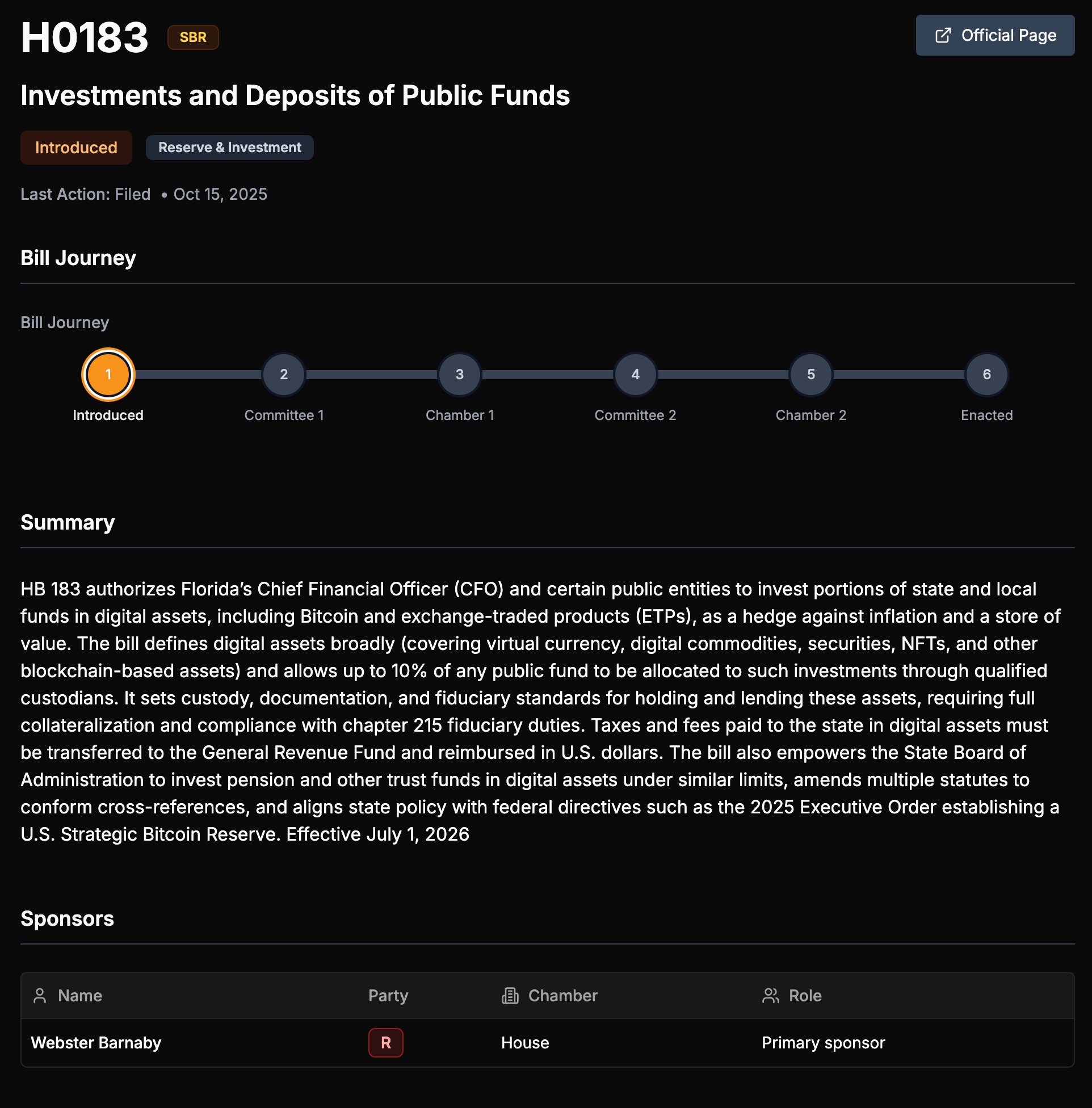 H0183 SBR

Official Page

Investments and Deposits of Public Funds

Introduced Reserve & Investment

Last Action: Filed • Oct 15, 2025

Bill Journey

Bill Journey

1 Introduced
2 Committee 1
3 Chamber 1
4 Committee 2
5 Chamber 2
6 Enacted

Summary

HB 183 authorizes Florida's Chief Financial Officer (CFO) and certain public entities to invest portions of state and local funds in digital assets, including Bitcoin and exchange-traded products (ETPs), as a hedge against inflation and a store of value. The bill defines digital assets broadly (covering virtual currency, digital commodities, securities, NFTs, and other blockchain-based assets) and allows up to 10% of any public fund to be allocated to such investments through qualified custodians. It sets custody, documentation, and fiduciary standards for holding and lending these assets, requiring full collateralization and compliance with chapter 215 fiduciary duties. Taxes and fees paid to the state in digital assets must be transferred to the General Revenue Fund and reimbursed in U.S. dollars. The bill also empowers the State Board of Administration to invest pension and other trust funds in digital assets under similar limits, amends multiple statutes to conform cross-references, and aligns state policy with federal directives such as the 2025 Executive Order establishing a U.S. Strategic Bitcoin Reserve. Effective July 1, 2026

Sponsors

| Name | Party | Chamber | Role |
|---|---|---|---|
| Webster Barnaby | R | House | Primary sponsor |